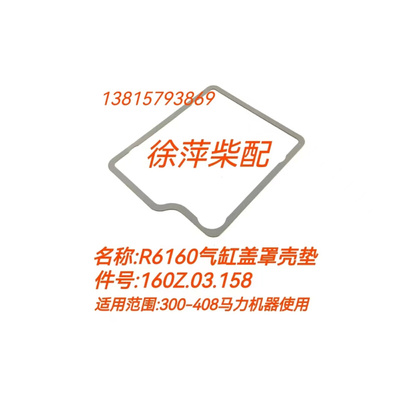 13815793869

徐萍柴配

名称:R6160气缸盖罩壳垫
件号:160Z.03.158
适用范围:300-408马力机器使用